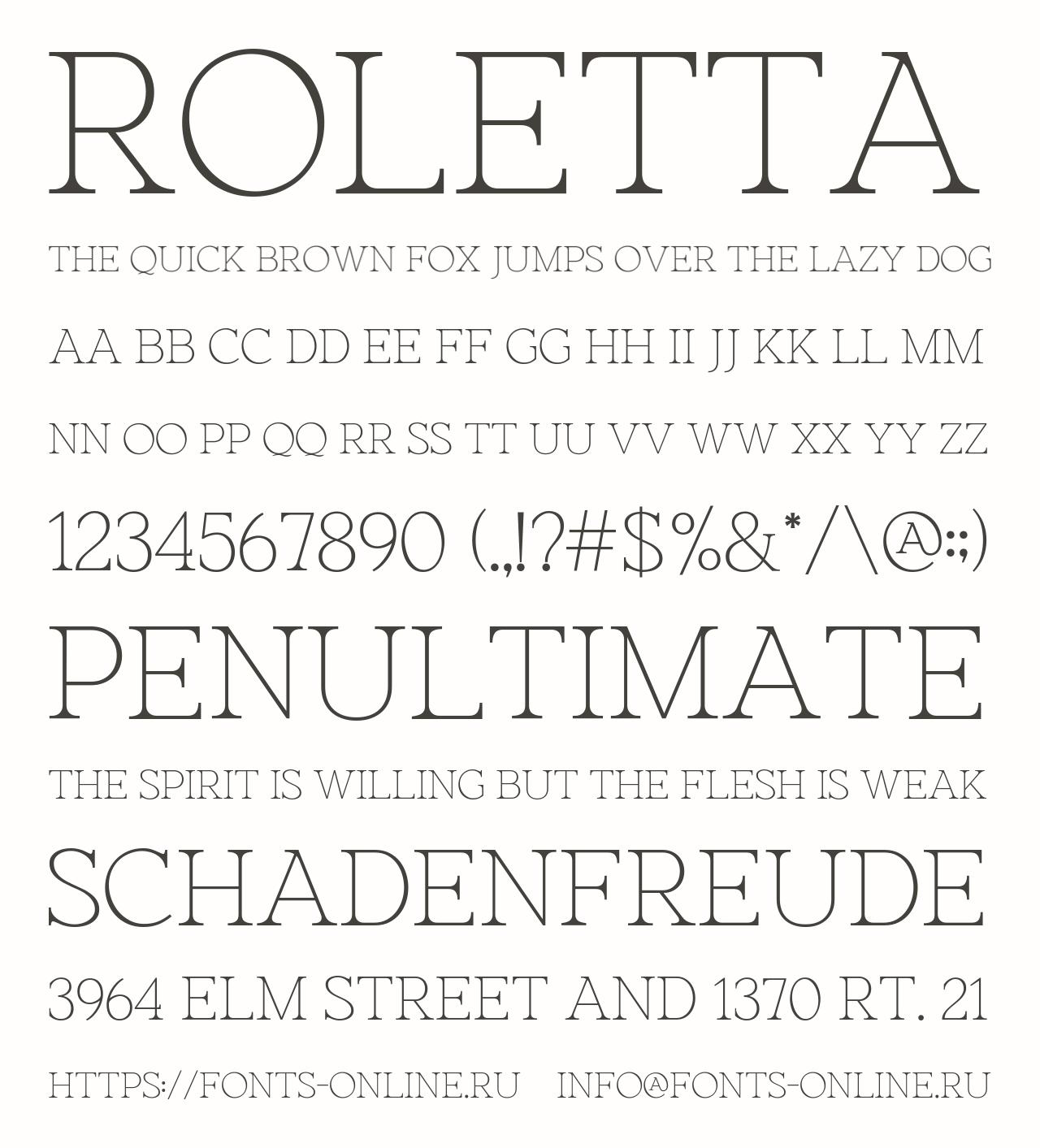 ROLETTA

THE QUICK BROWN FOX JUMPS OVER THE LAZY DOG

AA BB CC DD EE FF GG HH II JJ KK LL MM

NN OO PP QQ RR SS TT UU VV WW XX YY ZZ

1234567890 (.,!?#$%&*/\@:;)

PENULTIMATE

THE SPIRIT IS WILLING BUT THE FLESH IS WEAK

SCHADENFREUDE

3964 ELM STREET AND 1370 RT. 21

HTTPS://FONTS-ONLINE.RU INFO@FONTS-ONLINE.RU